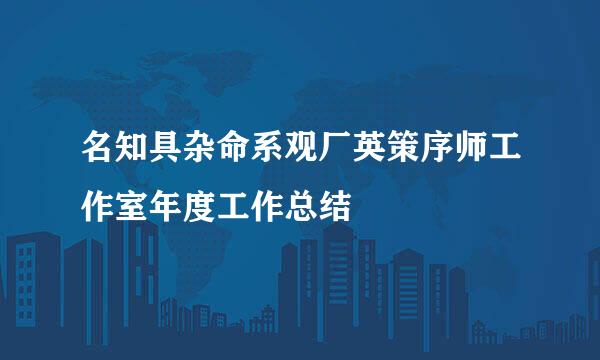 名知具杂命系观厂英策序师工作室年度工作总结